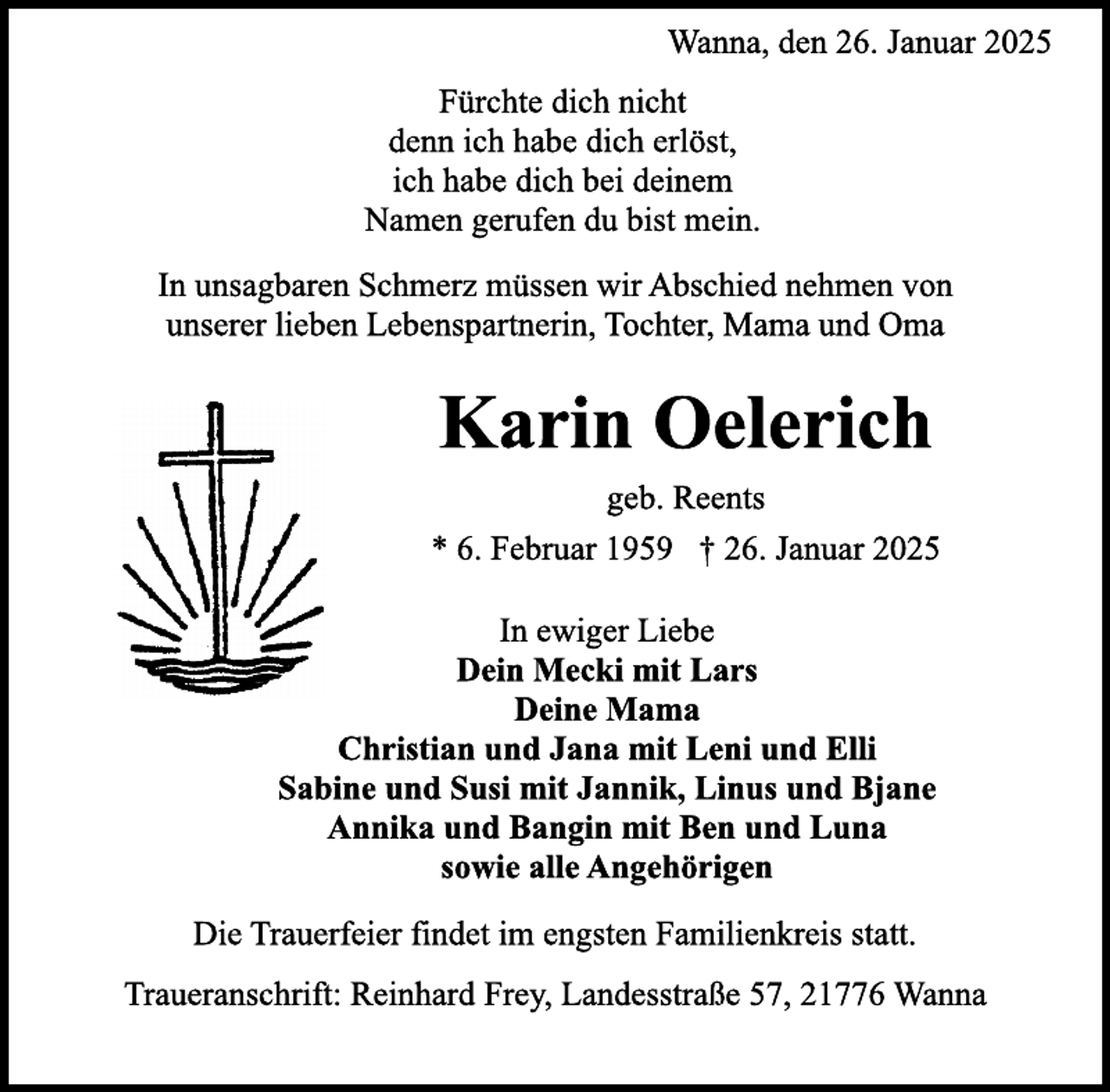 Wanna, den 26. Januar 2025

Fürchte dich nicht
denn ich habe dich erlöst,
ich habe dich bei deinem
Namen gerufen du bist mein.

In unsagbaren Schmerz müssen wir Abschied nehmen von unserer lieben Lebenspartnerin, Tochter, Mama und Oma

Karin Oelerich

geb. Reents

* 6. Februar 1959 † 26. Januar 2025

In ewiger Liebe
Dein Mecki mit Lars
Deine Mama
Christian und Jana mit Leni und Elli
Sabine und Susi mit Jannik, Linus und Bjane
Annika und Bangin mit Ben und Luna
sowie alle Angehörigen

Die Trauerfeier findet im engsten Familienkreis statt.

Traueranschrift: Reinhard Frey, Landesstraße 57, 21776 Wanna